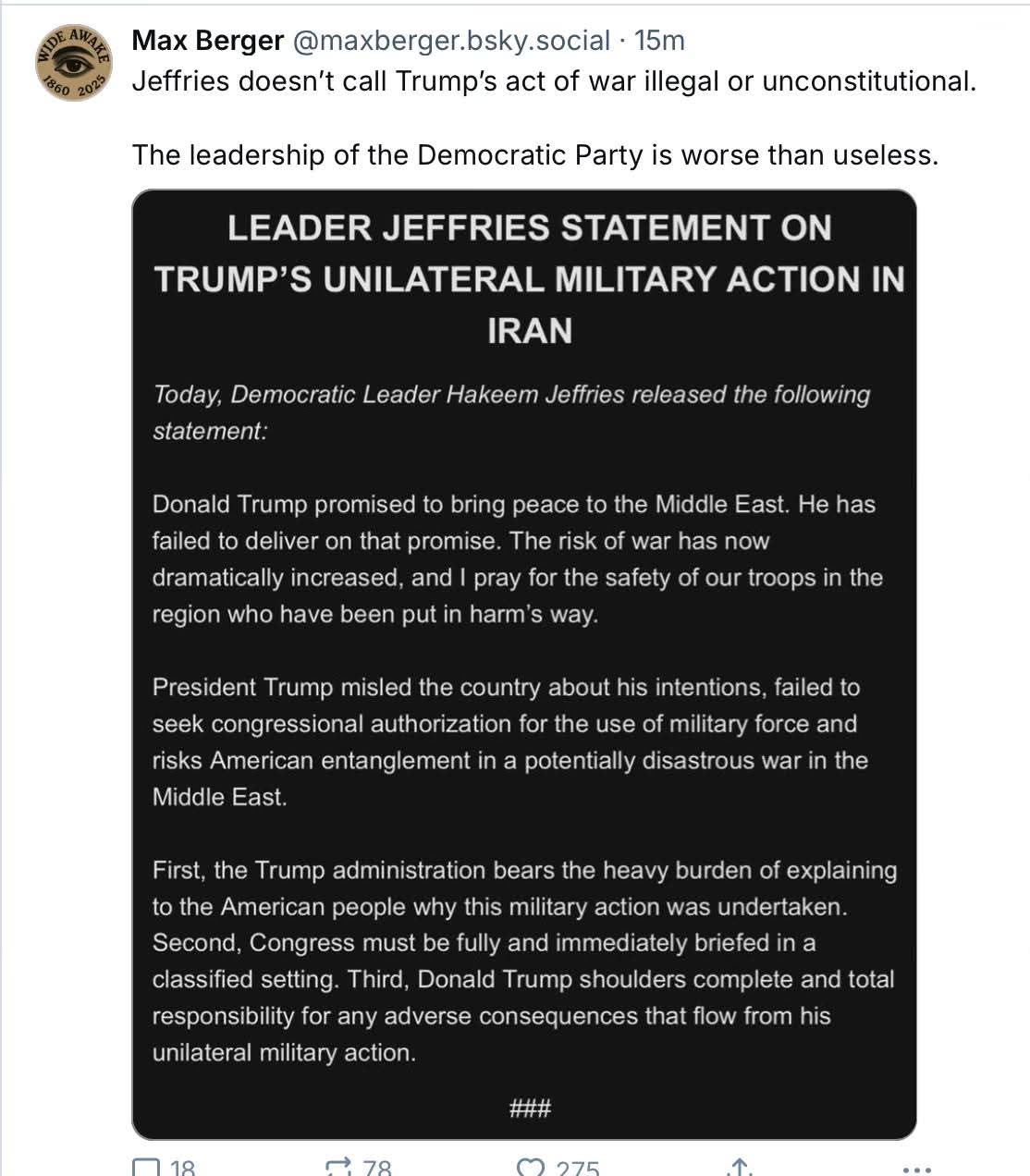 WIDE AWAKE
1860 2025

Max Berger @maxberger.bsky.social · 15m
Jeffries doesn't call Trump's act of war illegal or unconstitutional.

The leadership of the Democratic Party is worse than useless.

LEADER JEFFRIES STATEMENT ON TRUMP'S UNILATERAL MILITARY ACTION IN IRAN

Today, Democratic Leader Hakeem Jeffries released the following statement:

Donald Trump promised to bring peace to the Middle East. He has failed to deliver on that promise. The risk of war has now dramatically increased, and I pray for the safety of our troops in the region who have been put in harm's way.

President Trump misled the country about his intentions, failed to seek congressional authorization for the use of military force and risks American entanglement in a potentially disastrous war in the Middle East.

First, the Trump administration bears the heavy burden of explaining to the American people why this military action was undertaken. Second, Congress must be fully and immediately briefed in a classified setting. Third, Donald Trump shoulders complete and total responsibility for any adverse consequences that flow from his unilateral military action.

###

18 78 275